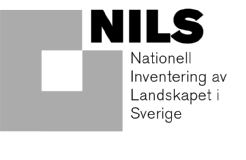 NILS

Nationell Inventering av Landskapet i Sverige